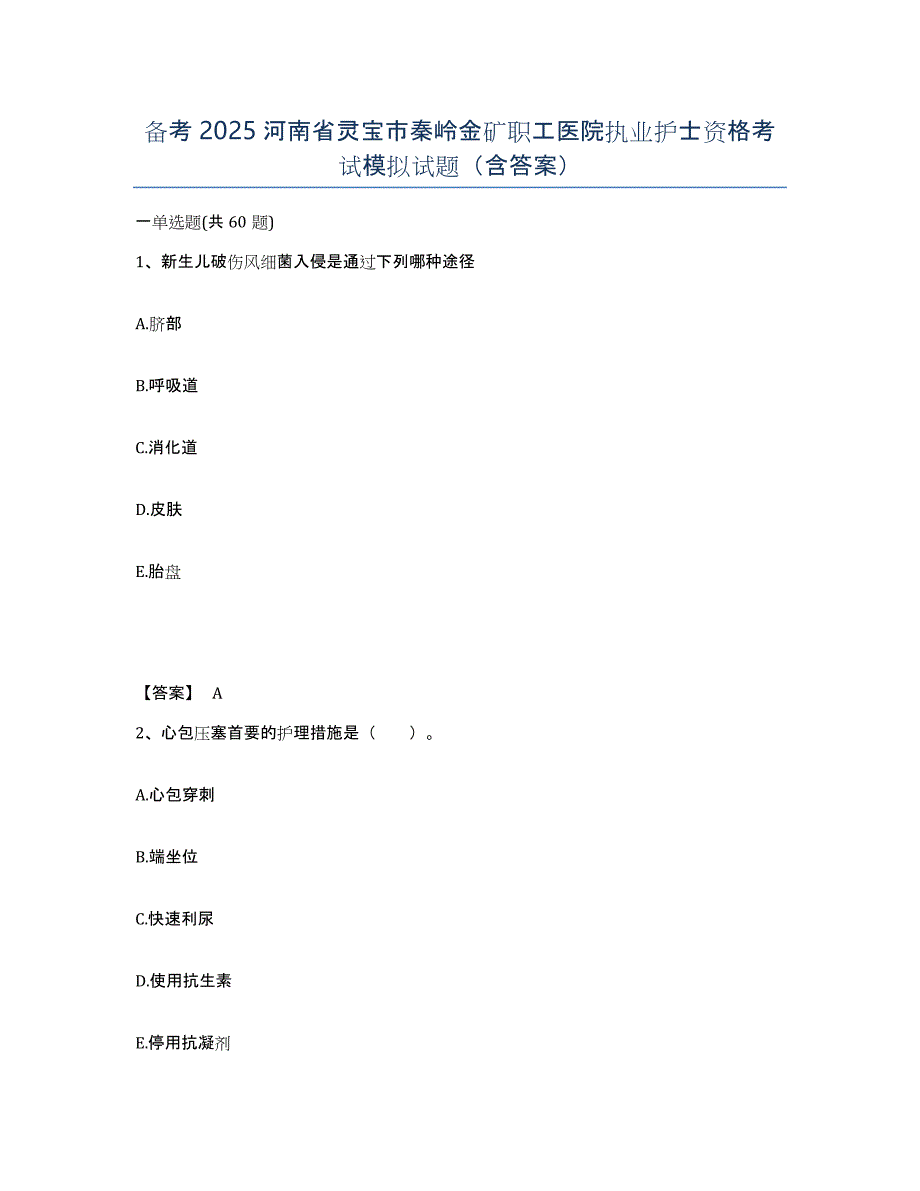 备考 2025 河南省灵宝市秦岭金矿职工医院执业护士资格考试模拟试题（含答案）

一单选题(共 60 题)

1、新生儿破伤风细菌入侵是通过下列哪种途径

A.脐部

B.呼吸道

C.消化道

D.皮肤

E.胎盘

【答案】 A

2、心包压塞首要的护理措施是（　　）。

A.心包穿刺

B.端坐位

C.快速利尿

D.使用抗生素

E.停用抗凝剂